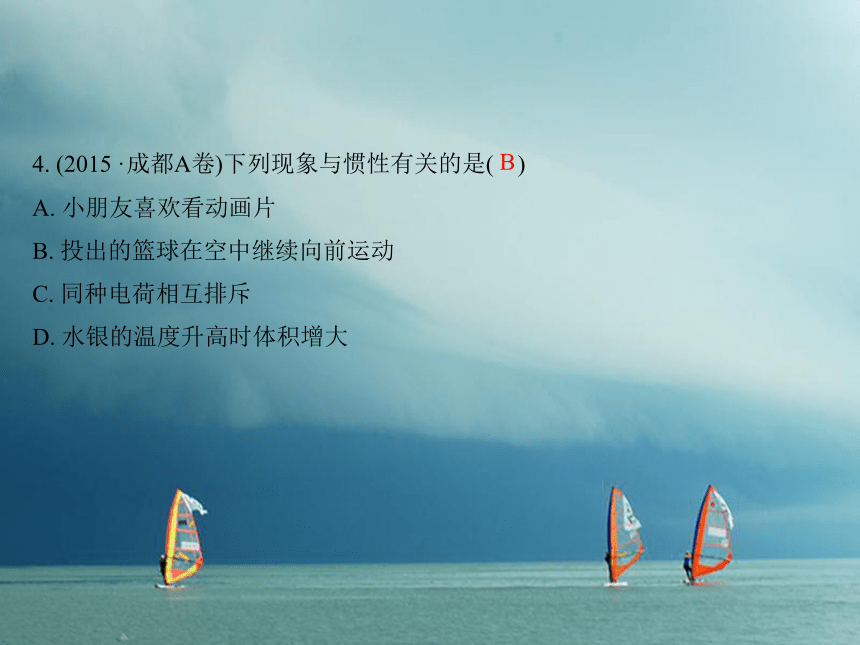 4. (2015 · 成都A卷)下列现象与惯性有关的是( B )

A. 小朋友喜欢看动画片

B. 投出的篮球在空中继续向前运动

C. 同种电荷相互排斥

D. 水银的温度升高时体积增大